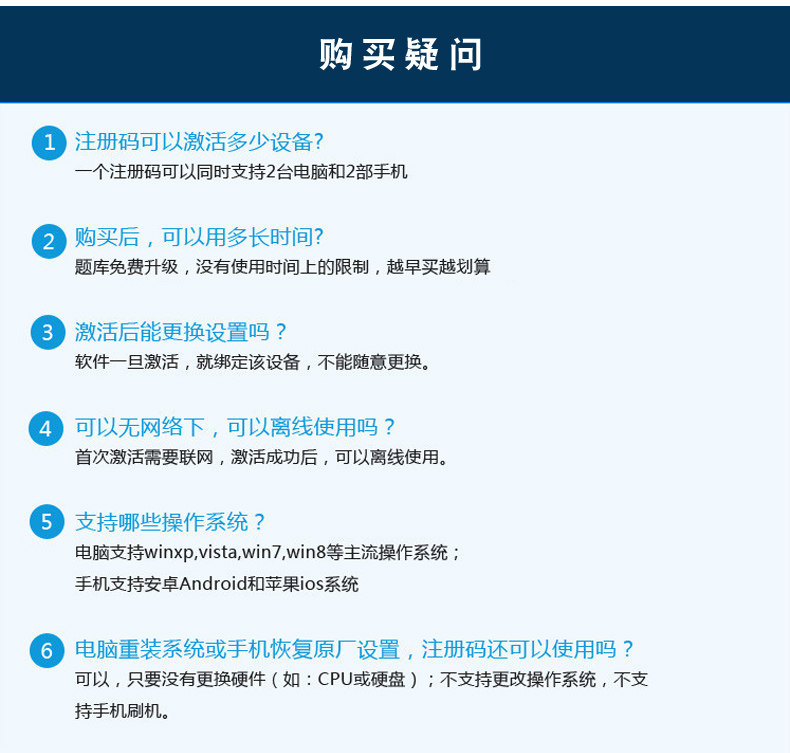 购买疑问

1 注册码可以激活多少设备?
一个注册码可以同时支持2台电脑和2部手机

2 购买后，可以用多长时间?
题库免费升级，没有使用时间上的限制，越早买越划算

3 激活后能更换设置吗？
软件一旦激活，就绑定该设备，不能随意更换。

4 可以无网络下，可以离线使用吗？
首次激活需要联网，激活成功后，可以离线使用。

5 支持哪些操作系统？
电脑支持winxp,vista,win7,win8等主流操作系统；
手机支持安卓Android和苹果ios系统

6 电脑重装系统或手机恢复原厂设置，注册码还可以使用吗？
可以，只要没有更换硬件（如：CPU或硬盘）；不支持更改操作系统，不支持手机刷机。